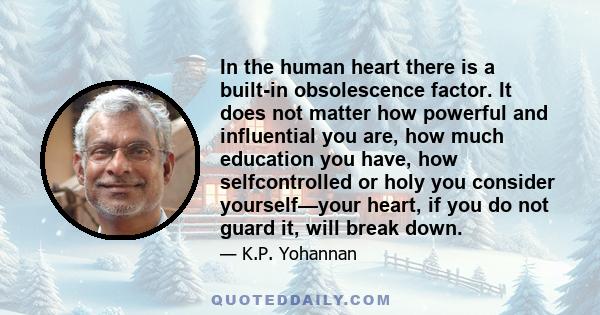 In the human heart there is a built-in obsolescence factor. It does not matter how powerful and influential you are, how much education you have, how selfcontrolled or holy you consider yourself—your heart, if you do not guard it, will break down.

— K.P. Yohannan

QUOTEDDAILY.COM